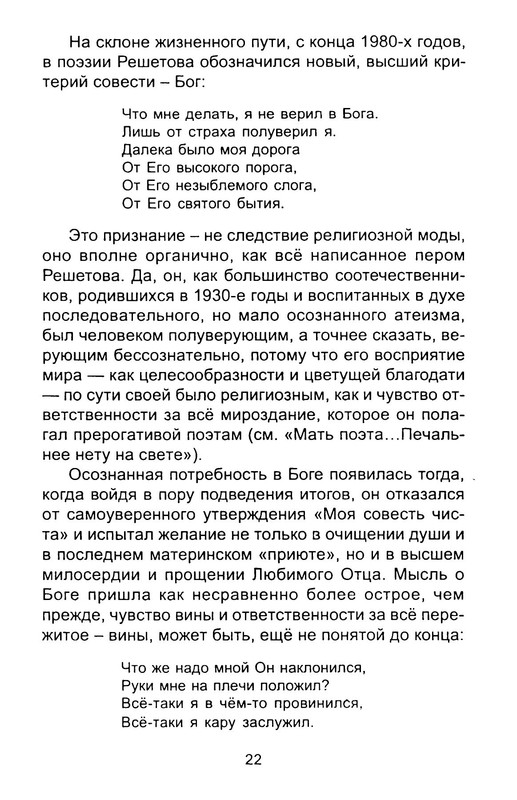 На склоне жизненного пути, с конца 1980-х годов, в поэзии Решетова обозначился новый, высший критерий совести – Бог:

Что мне делать, я не верил в Бога.
Лишь от страха полуверил я.
Далека было моя дорога
От Его высокого порога,
От Его незыблемого слога,
От Его святого бытия.

Это признание – не следствие религиозной моды, оно вполне органично, как всё написанное пером Решетова. Да, он, как большинство соотечественников, родившихся в 1930-е годы и воспитанных в духе последовательного, но мало осознанного атеизма, был человеком полуверующим, а точнее сказать, верующим бессознательно, потому что его восприятие мира — как целесообразности и цветущей благодати — по сути своей было религиозным, как и чувство ответственности за всё мироздание, которое он полагал прерогативой поэтам (см. «Мать поэта…Печальнее нету на свете»).

Осознанная потребность в Боге появилась тогда, когда войдя в пору подведения итогов, он отказался от самоуверенного утверждения «Моя совесть чиста» и испытал желание не только в очищении души и в последнем материнском «приюте», но и в высшем милосердии и прощении Любимого Отца. Мысль о Боге пришла как несравненно более острое, чем прежде, чувство вины и ответственности за всё пережитое – вины, может быть, ещё не понятой до конца:

Что же надо мной Он наклонился,
Руки мне на плечи положил?
Всё-таки я в чём-то провинился,
Всё-таки я кару заслужил.

22